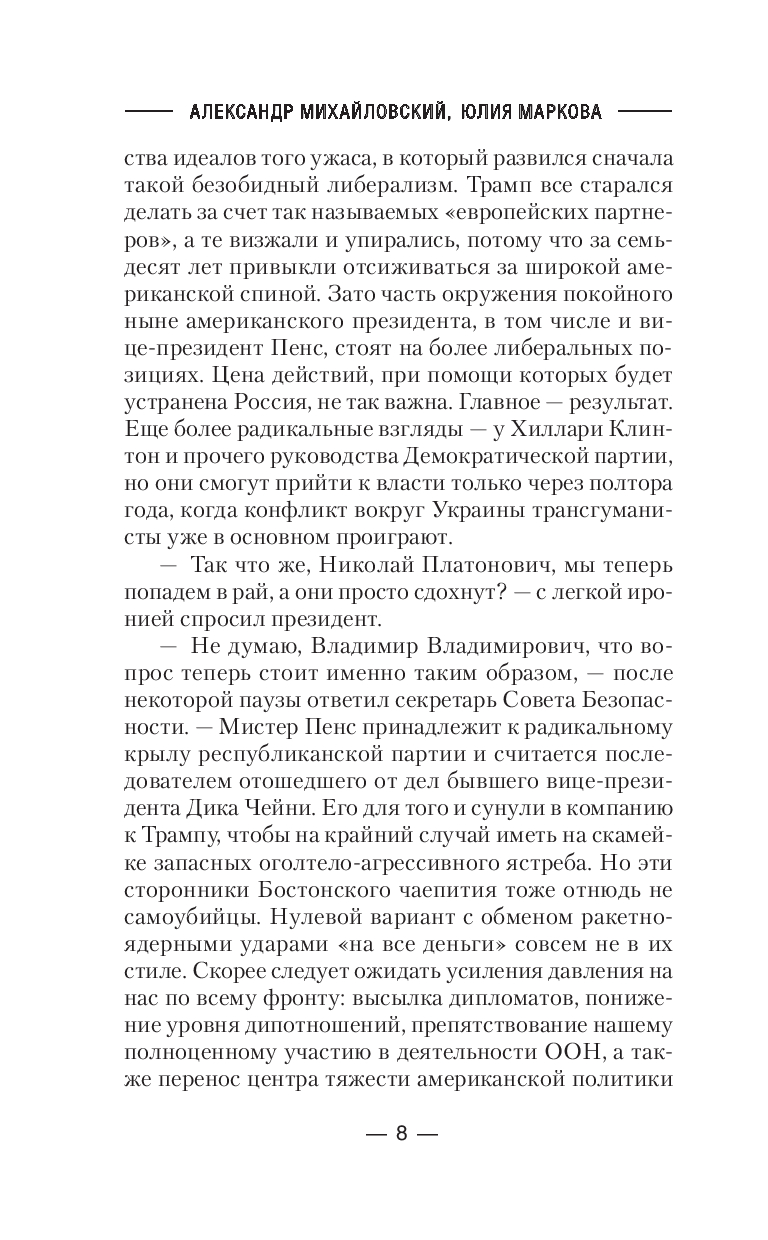 АЛЕКСАНДР МИХАЙЛОВСКИЙ, ЮЛИЯ МАРКОВА

ства идеалов того ужаса, в который развился сначала такой безобидный либерализм. Трамп все старался делать за счет так называемых «европейских партнеров», а те визжали и упирались, потому что за семьдесят лет привыкли отсиживаться за широкой американской спиной. Зато часть окружения покойного ныне американского президента, в том числе и вице-президент Пенс, стоят на более либеральных позициях. Цена действий, при помощи которых будет устранена Россия, не так важна. Главное — результат. Еще более радикальные взгляды — у Хиллари Клинтон и прочего руководства Демократической партии, но они смогут прийти к власти только через полтора года, когда конфликт вокруг Украины трансгуманисты уже в основном проиграют.

— Так что же, Николай Платонович, мы теперь попадем в рай, а они просто сдохнут? — с легкой иронией спросил президент.

— Не думаю, Владимир Владимирович, что вопрос теперь стоит именно таким образом, — после некоторой паузы ответил секретарь Совета Безопасности. — Мистер Пенс принадлежит к радикальному крылу республиканской партии и считается последователем отошедшего от дел бывшего вице-президента Дика Чейни. Его для того и сунули в компанию к Трампу, чтобы на крайний случай иметь на скамейке запасных оголтело-агрессивного ястреба. Но эти сторонники Бостонского чаепития тоже отнюдь не самоубийцы. Нулевой вариант с обменом ракетно-ядерными ударами «на все деньги» совсем не в их стиле. Скорее следует ожидать усиления давления на нас по всему фронту: высылка дипломатов, понижение уровня дипотношений, препятствование нашему полноценному участию в деятельности ООН, а также перенос центра тяжести американской политики

— 8 —